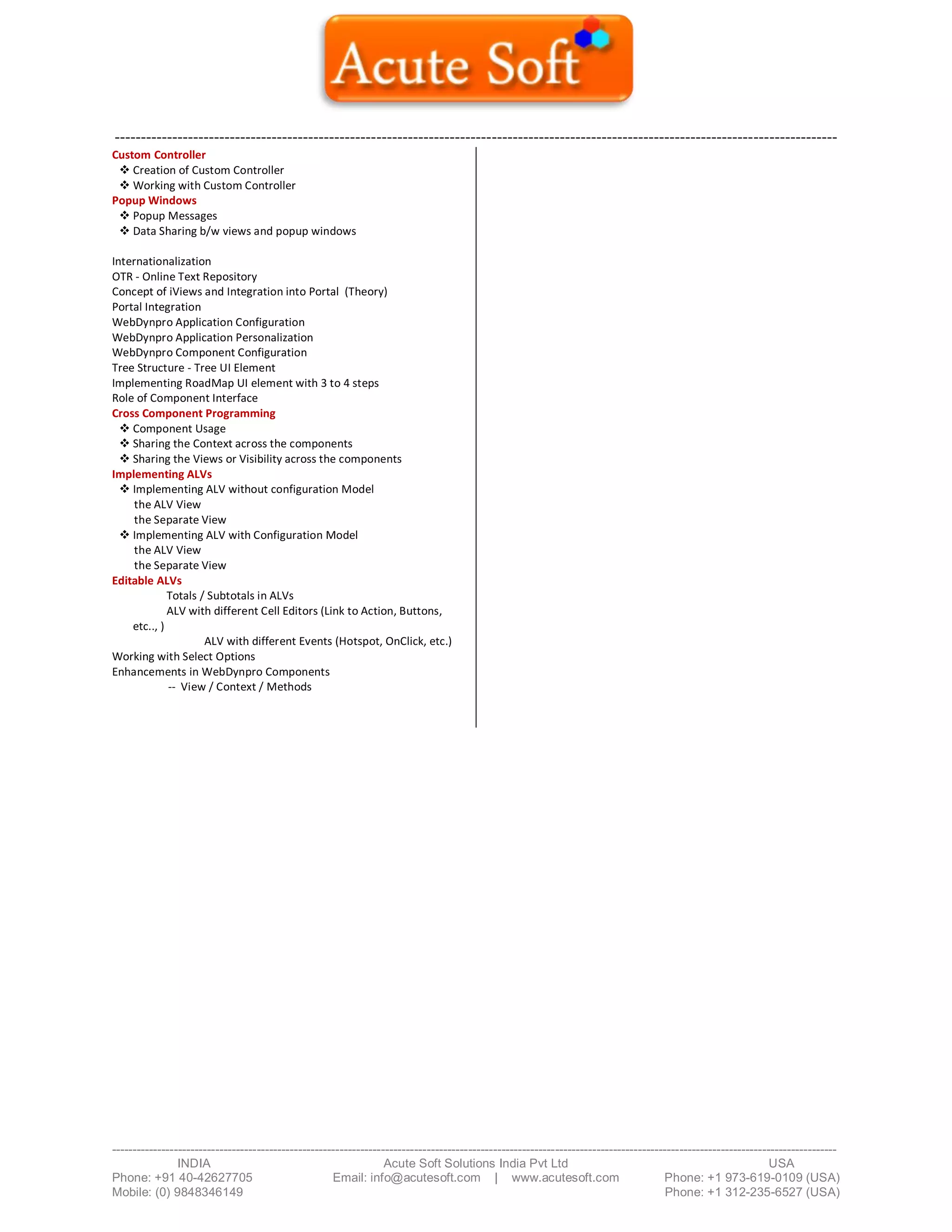 Acute Soft

Custom Controller
❖ Creation of Custom Controller
❖ Working with Custom Controller
Popup Windows
❖ Popup Messages
❖ Data Sharing b/w views and popup windows

Internationalization
OTR - Online Text Repository
Concept of iViews and Integration into Portal (Theory)
Portal Integration
WebDynpro Application Configuration
WebDynpro Application Personalization
WebDynpro Component Configuration
Tree Structure - Tree UI Element
Implementing RoadMap UI element with 3 to 4 steps
Role of Component Interface
Cross Component Programming
❖ Component Usage
❖ Sharing the Context across the components
❖ Sharing the Views or Visibility across the components
Implementing ALVs
❖ Implementing ALV without configuration Model
the ALV View
the Separate View
❖ Implementing ALV with Configuration Model
the ALV View
the Separate View
Editable ALVs
Totals / Subtotals in ALVs
ALV with different Cell Editors (Link to Action, Buttons, etc.., )
ALV with different Events (Hotspot, OnClick, etc.)
Working with Select Options
Enhancements in WebDynpro Components
-- View / Context / Methods

INDIA
Phone: +91 40-42627705
Mobile: (0) 9848346149

Acute Soft Solutions India Pvt Ltd
Email: info@acutesoft.com | www.acutesoft.com

USA
Phone: +1 973-619-0109 (USA)
Phone: +1 312-235-6527 (USA)